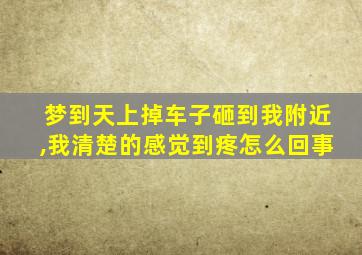 梦到天上掉车子砸到我附近,我清楚的感觉到疼怎么回事